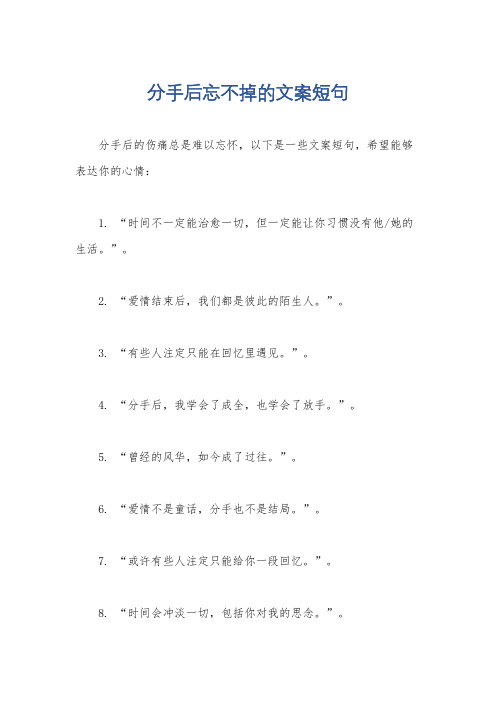 分手后忘不掉的文案短句

分手后的伤痛总是难以忘怀，以下是一些文案短句，希望能够表达你的心情：

1. “时间不一定能治愈一切，但一定能让你习惯没有他/她的生活。”。

2. “爱情结束后，我们都是彼此的陌生人。”。

3. “有些人注定只能在回忆里遇见。”。

4. “分手后，我学会了成全，也学会了放手。”。

5. “曾经的风华，如今成了过往。”。

6. “爱情不是童话，分手也不是结局。”。

7. “或许有些人注定只能给你一段回忆。”。

8. “时间会冲淡一切，包括你对我的思念。”。